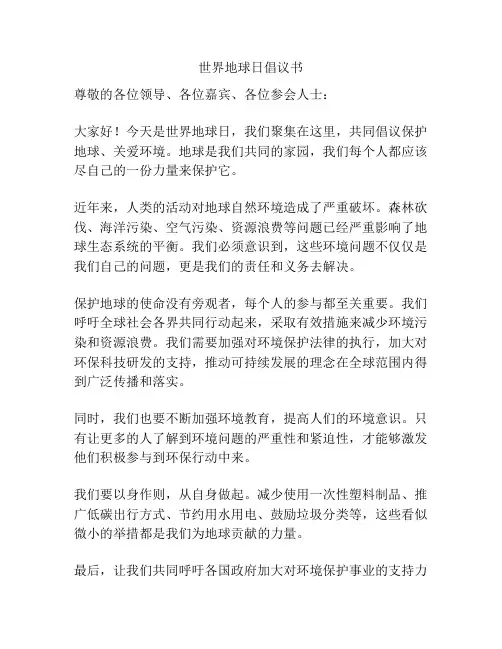 世界地球日倡议书

尊敬的各位领导、各位嘉宾、各位参会人士：

大家好！今天是世界地球日，我们聚集在这里，共同倡议保护地球、关爱环境。地球是我们共同的家园，我们每个人都应该尽自己的一份力量来保护它。

近年来，人类的活动对地球自然环境造成了严重破坏。森林砍伐、海洋污染、空气污染、资源浪费等问题已经严重影响了地球生态系统的平衡。我们必须意识到，这些环境问题不仅仅是我们自己的问题，更是我们的责任和义务去解决。

保护地球的使命没有旁观者，每个人的参与都至关重要。我们呼吁全球社会各界共同行动起来，采取有效措施来减少环境污染和资源浪费。我们需要加强对环境保护法律的执行，加大对环保科技研发的支持，推动可持续发展的理念在全球范围内得到广泛传播和落实。

同时，我们也要不断加强环境教育，提高人们的环境意识。只有让更多的人了解到环境问题的严重性和紧迫性，才能够激发他们积极参与到环保行动中来。

我们要以身作则，从自身做起。减少使用一次性塑料制品、推广低碳出行方式、节约用水用电、鼓励垃圾分类等，这些看似微小的举措都是我们为地球贡献的力量。

最后，让我们共同呼吁各国政府加大对环境保护事业的支持力